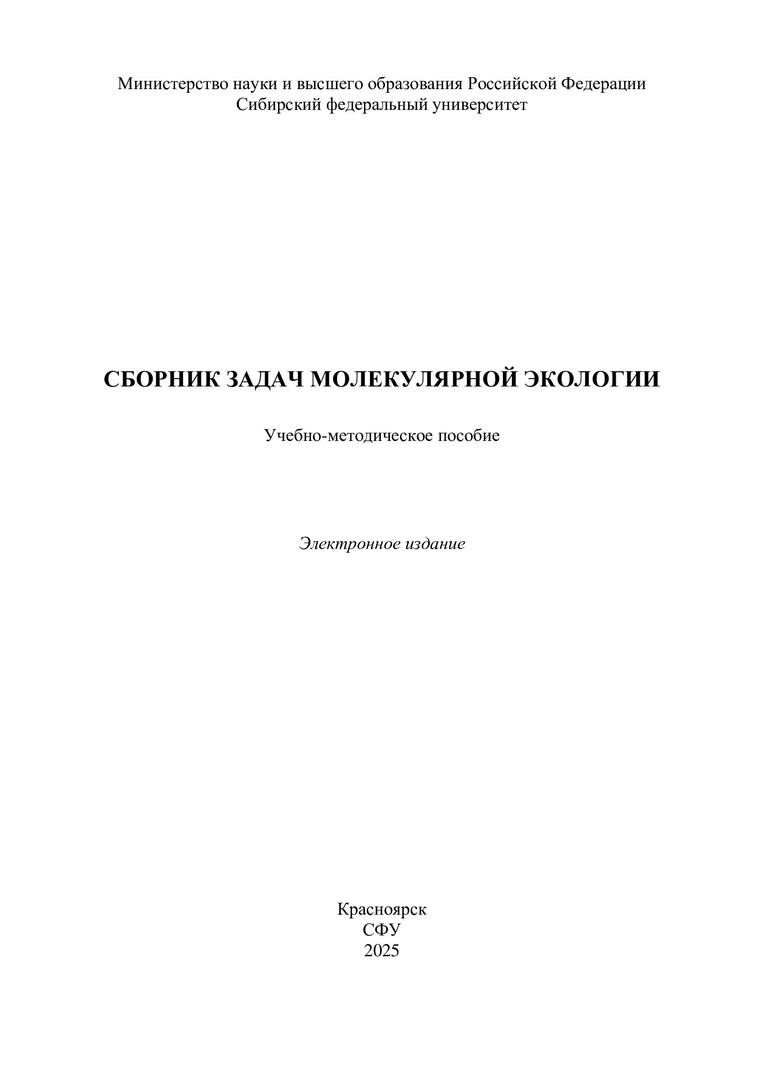 Министерство науки и высшего образования Российской Федерации
Сибирский федеральный университет

СБОРНИК ЗАДАЧ МОЛЕКУЛЯРНОЙ ЭКОЛОГИИ

Учебно-методическое пособие

Электронное издание

Красноярск
СФУ
2025